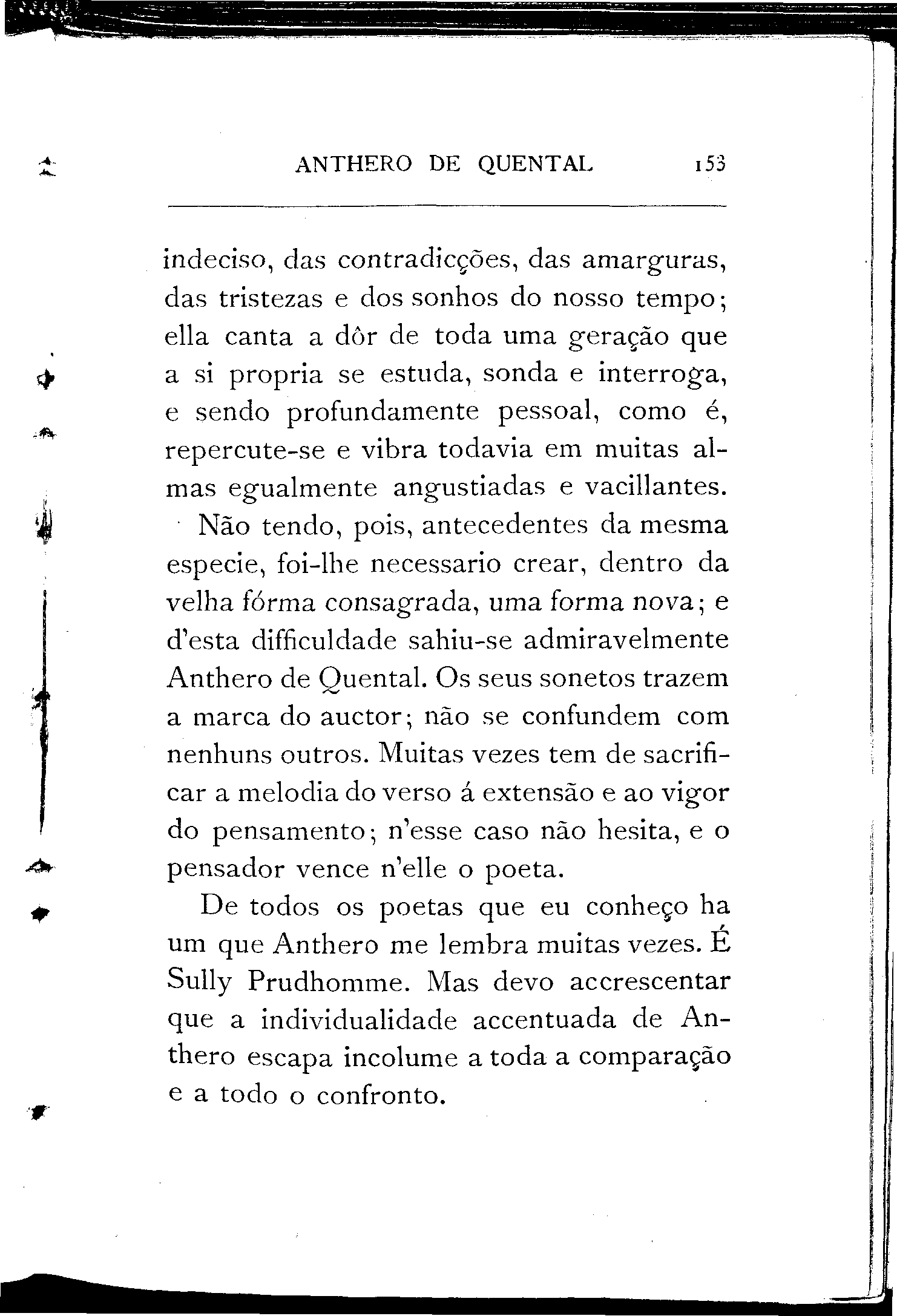 ANTHERO DE QUENTAL 153

indeciso, das contradicções, das amarguras, das tristezas e dos sonhos do nosso tempo; ella canta a dôr de toda uma geração que a si propria se estuda, sonda e interroga, e sendo profundamente pessoal, como é, repercute-se e vibra todavia em muitas almas egualmente angustiadas e vacillantes.

Não tendo, pois, antecedentes da mesma especie, foi-lhe necessario crear, dentro da velha fórma consagrada, uma forma nova; e d'esta difficuldade sahiu-se admiravelmente Anthero de Quental. Os seus sonetos trazem a marca do auctor; não se confundem com nenhuns outros. Muitas vezes tem de sacrificar a melodia do verso á extensão e ao vigor do pensamento; n'esse caso não hesita, e o pensador vence n'elle o poeta.

De todos os poetas que eu conheço ha um que Anthero me lembra muitas vezes. É Sully Prudhomme. Mas devo accrescentar que a individualidade accentuada de Anthero escapa incolume a toda a comparação e a todo o confronto.